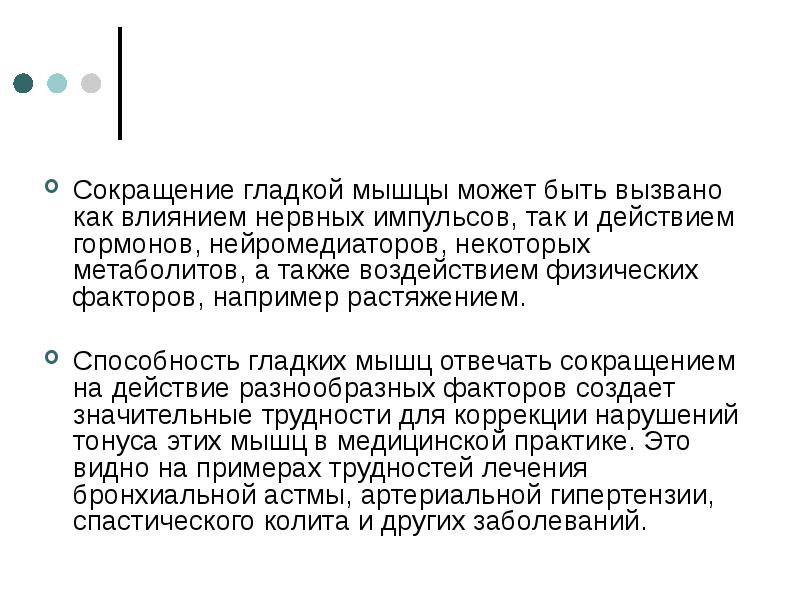 Сокращение гладкой мышцы может быть вызвано как влиянием нервных импульсов, так и действием гормонов, нейромедиаторов, некоторых метаболитов, а также воздействием физических факторов, например растяжением.

Способность гладких мышц отвечать сокращением на действие разнообразных факторов создает значительные трудности для коррекции нарушений тонуса этих мышц в медицинской практике. Это видно на примерах трудностей лечения бронхиальной астмы, артериальной гипертензии, спастического колита и других заболеваний.